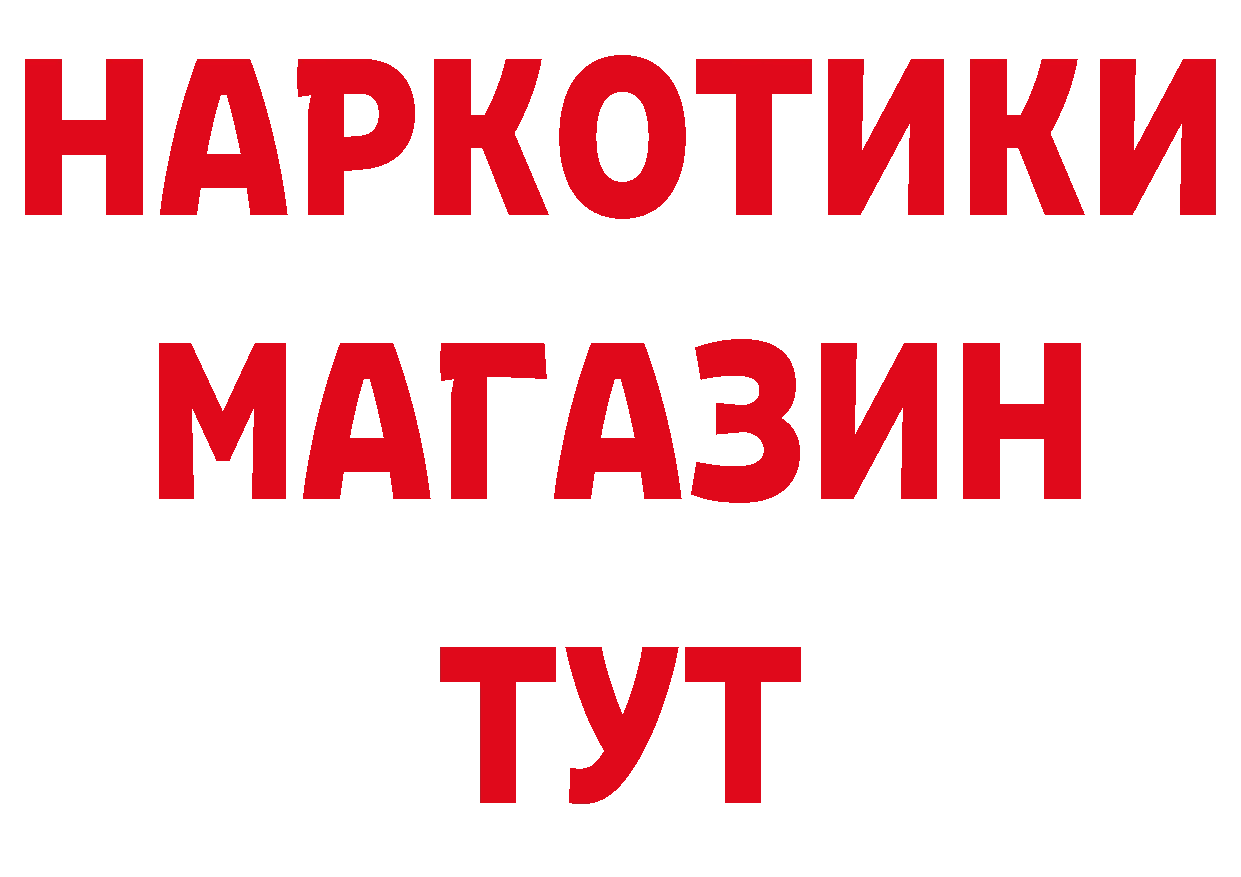 НАРКОТИКИ МАГАЗИН ТУТ